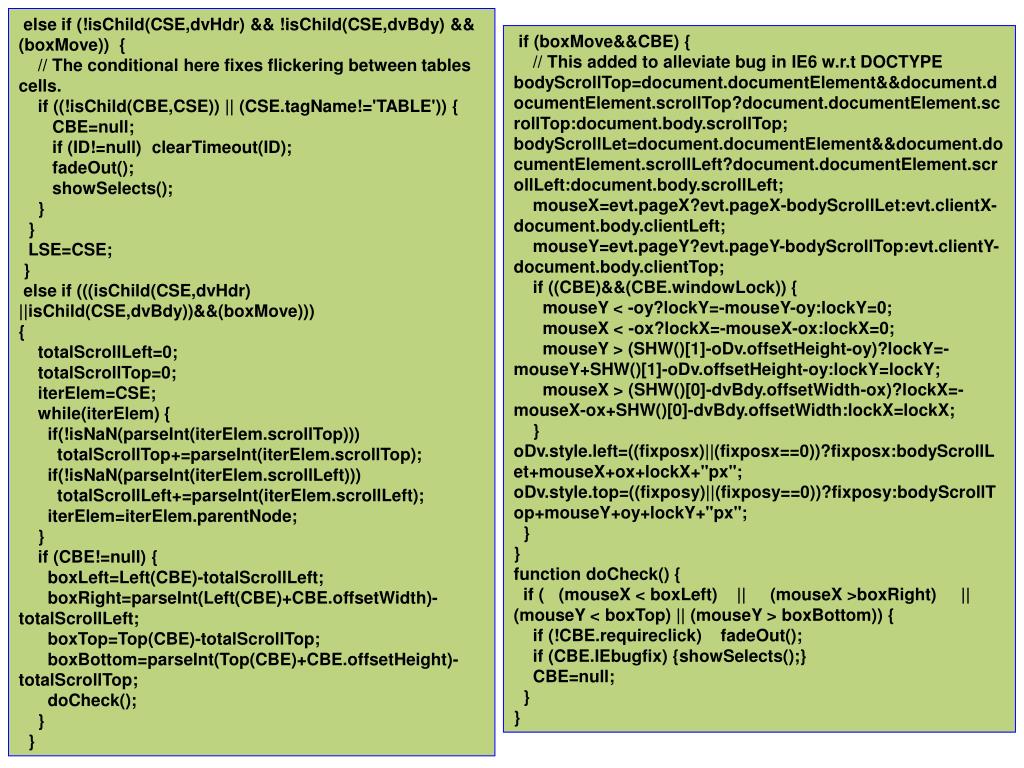 else if (!isChild(CSE,dvHdr) && !isChild(CSE,dvBdy) && (boxMove)) {
// The conditional here fixes flickering between tables cells.
if ((!isChild(CBE,CSE)) || (CSE.tagName!='TABLE')) {
CBE=null;
if (ID!=null) clearTimeout(ID);
fadeOut();
showSelects();
}
}
LSE=CSE;
}
else if (((isChild(CSE,dvHdr) ||isChild(CSE,dvBdy))&&(boxMove)))
{
totalScrollLeft=0;
totalScrollTop=0;
iterElem=CSE;
while(iterElem) {
if(!isNaN(parseInt(iterElem.scrollTop)))
totalScrollTop+=parseInt(iterElem.scrollTop);
if(!isNaN(parseInt(iterElem.scrollLeft)))
totalScrollLeft+=parseInt(iterElem.scrollLeft);
iterElem=iterElem.parentNode;
}
if (CBE!=null) {
boxLeft=Left(CBE)-totalScrollLeft;
boxRight=parseInt(Left(CBE)+CBE.offsetWidth)-totalScrollLeft;
boxTop=Top(CBE)-totalScrollTop;
boxBottom=parseInt(Top(CBE)+CBE.offsetHeight)-totalScrollTop;
doCheck();
}
}

if (boxMove&&CBE) {
// This added to alleviate bug in IE6 w.r.t DOCTYPE
bodyScrollTop=document.documentElement&&document.documentElement.scrollTop?document.documentElement.scrollTop:document.body.scrollTop;
bodyScrollLet=document.documentElement&&document.documentElement.scrollLeft?document.documentElement.scrollLeft:document.body.scrollLeft;
mouseX=evt.pageX?evt.pageX-bodyScrollLet:evt.clientX-document.body.clientLeft;
mouseY=evt.pageY?evt.pageY-bodyScrollTop:evt.clientY-document.body.clientTop;
if ((CBE)&&(CBE.windowLock)) {
mouseY < -oy?lockY=-mouseY-oy:lockY=0;
mouseX < -ox?lockX=-mouseX-ox:lockX=0;
mouseY > (SHW()[1]-oDv.offsetHeight-oy)?lockY=-mouseY+SHW()[1]-oDv.offsetHeight-oy:lockY=lockY;
mouseX > (SHW()[0]-dvBdy.offsetWidth-ox)?lockX=-mouseX-ox+SHW()[0]-dvBdy.offsetWidth:lockX=lockX;
}
oDv.style.left=((fixposx)||(fixposx==0))?fixposx:bodyScrollLet+mouseX+ox+lockX+"px";
oDv.style.top=((fixposy)||(fixposy==0))?fixposy:bodyScrollTop+mouseY+oy+lockY+"px";
}
}
function doCheck() {
if ( (mouseX < boxLeft) || (mouseX >boxRight) || (mouseY < boxTop) || (mouseY > boxBottom)) {
if (!CBE.requireclick) fadeOut();
if (CBE.IEbugfix) {showSelects();}
CBE=null;
}
}